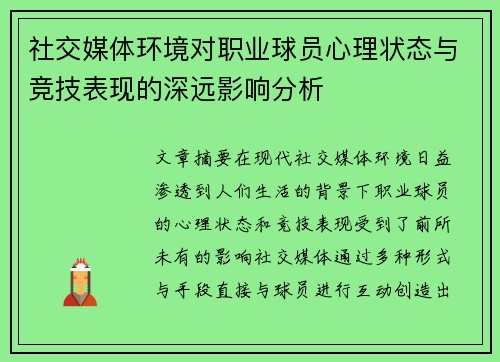 社交媒体环境对职业球员心理状态与竞技表现的深远影响分析

文章摘要在现代社交媒体环境日益渗透到人们生活的背景下职业球员的心理状态和竞技表现受到了前所未有的影响社交媒体通过多种形式与手段直接与球员进行互动创造出